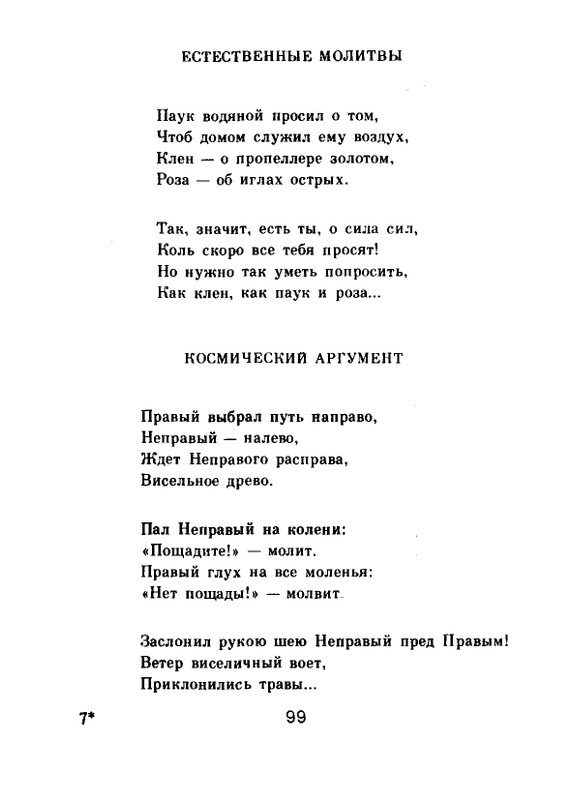 ЕСТЕСТВЕННЫЕ МОЛИТВЫ

Паук водяной просил о том,
Чтоб домом служил ему воздух,
Клен — о пропеллере золотом,
Роза — об иглах острых.

Так, значит, есть ты, о сила сил,
Коль скоро все тебя просят!
Но нужно так уметь попросить,
Как клен, как паук и роза...

КОСМИЧЕСКИЙ АРГУМЕНТ

Правый выбрал путь направо,
Неправый — налево,
Ждет Неправого расправа,
Висельное древо.

Пал Неправый на колени:
«Пощадите!» — молит.
Правый глух на все моленья:
«Нет пощады!» — молвит.

Заслонил рукою шею Неправый пред Правым!
Ветер виселичный воет,
Приклонились травы...

7*

99